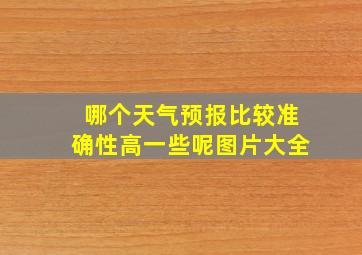 哪个天气预报比较准确性高一些呢图片大全